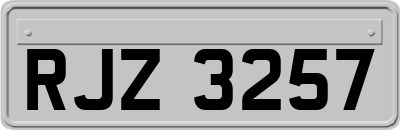 RJZ 3257